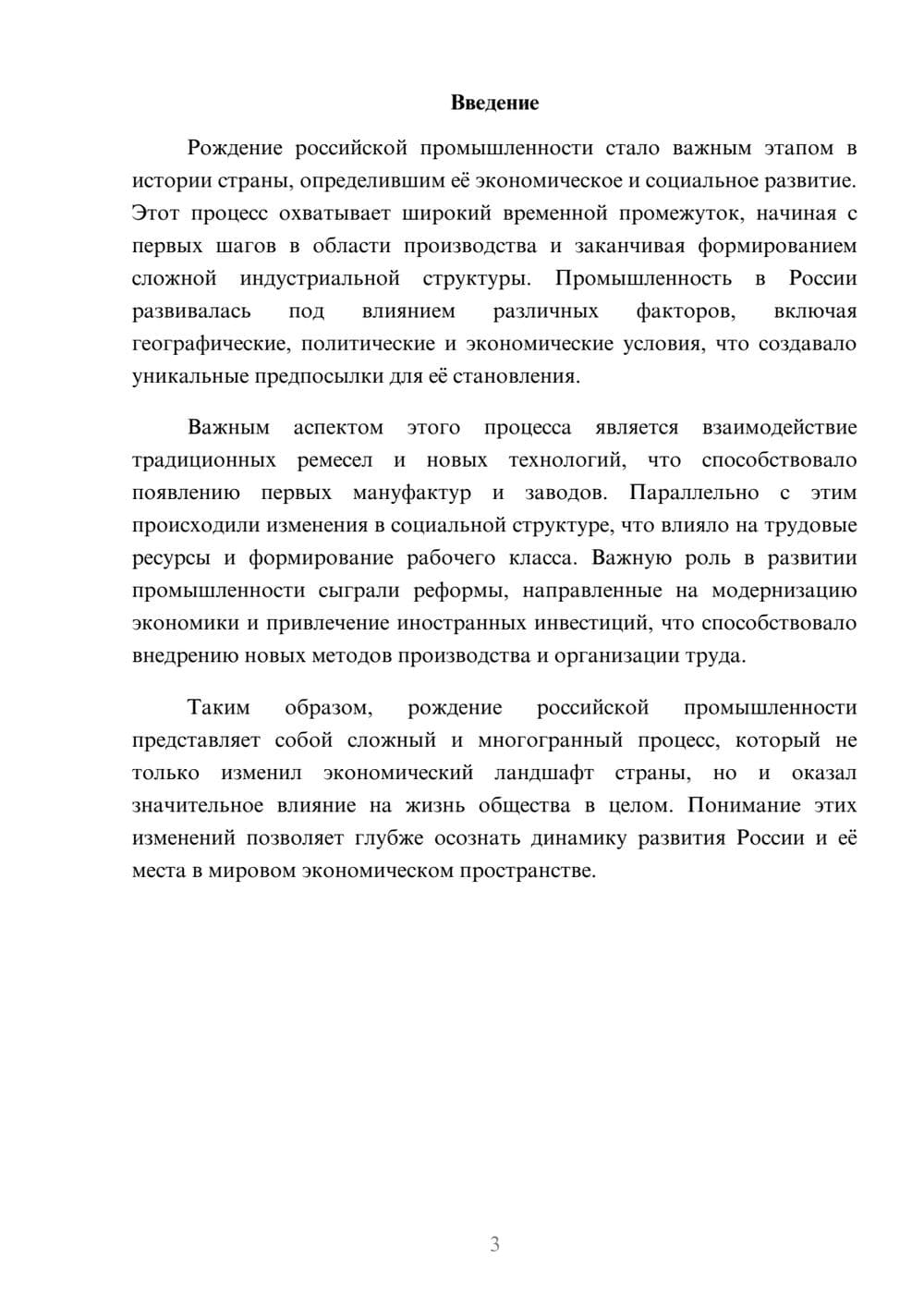 Введение

Рождение российской промышленности стало важным этапом в истории страны, определившим её экономическое и социальное развитие. Этот процесс охватывает широкий временной промежуток, начиная с первых шагов в области производства и заканчивая формированием сложной индустриальной структуры. Промышленность в России развивалась под влиянием различных факторов, включая географические, политические и экономические условия, что создавало уникальные предпосылки для её становления.

Важным аспектом этого процесса является взаимодействие традиционных ремесел и новых технологий, что способствовало появлению первых мануфактур и заводов. Параллельно с этим происходили изменения в социальной структуре, что влияло на трудовые ресурсы и формирование рабочего класса. Важную роль в развитии промышленности сыграли реформы, направленные на модернизацию экономики и привлечение иностранных инвестиций, что способствовало внедрению новых методов производства и организации труда.

Таким образом, рождение российской промышленности представляет собой сложный и многогранный процесс, который не только изменил экономический ландшафт страны, но и оказал значительное влияние на жизнь общества в целом. Понимание этих изменений позволяет глубже осознать динамику развития России и её места в мировом экономическом пространстве.

3